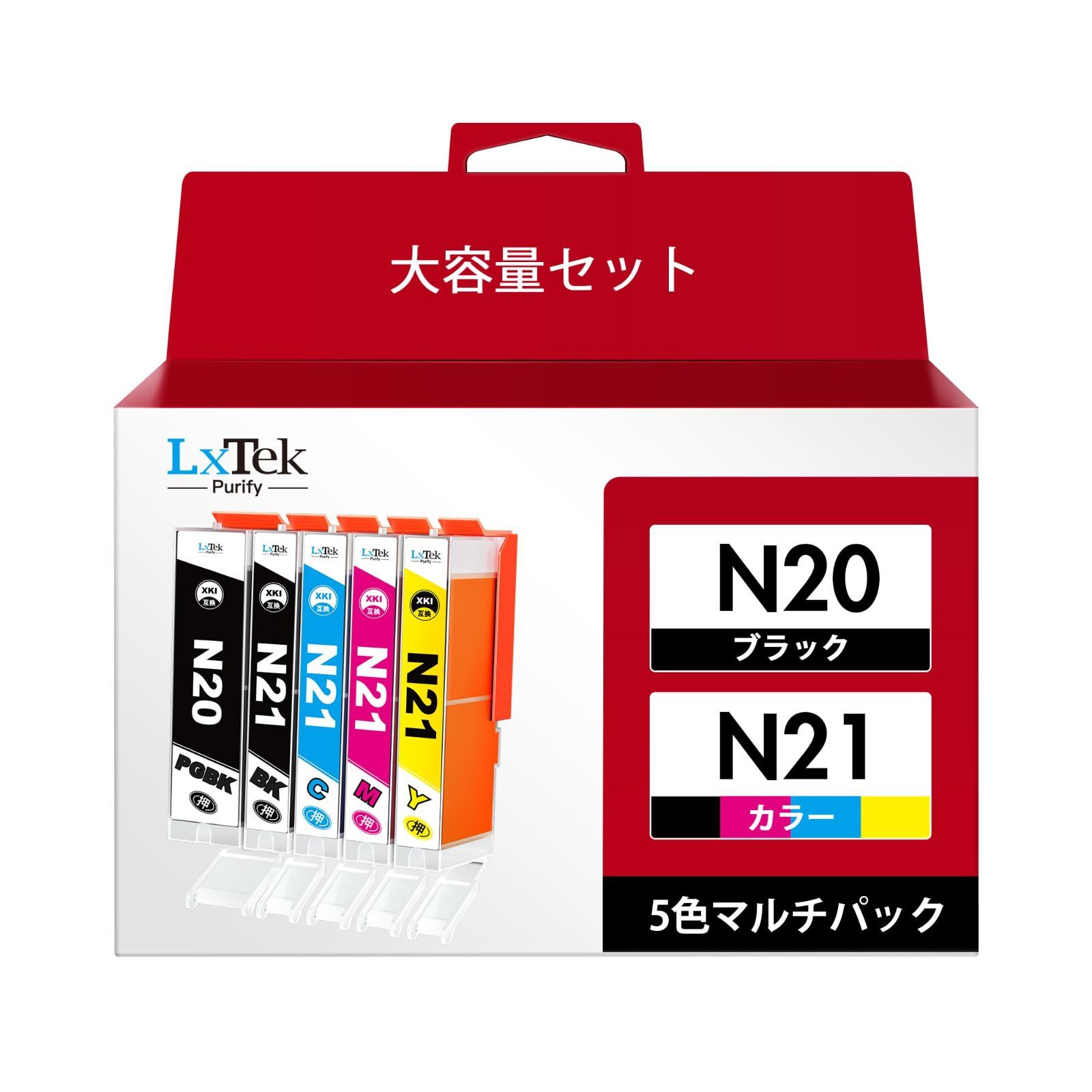 大容量セット

LxTek
Purify

LxTek Purify
XKI 互換
N20
PGBK
押

LxTek Purify
XKI 互換
N21
BK
押

LxTek Purify
XKI 互換
N21
C
押

LxTek Purify
XKI 互換
N21
M
押

LxTek Purify
XKI 互換
N21
Y
押

N20
ブラック

N21
カラー

5色マルチパック